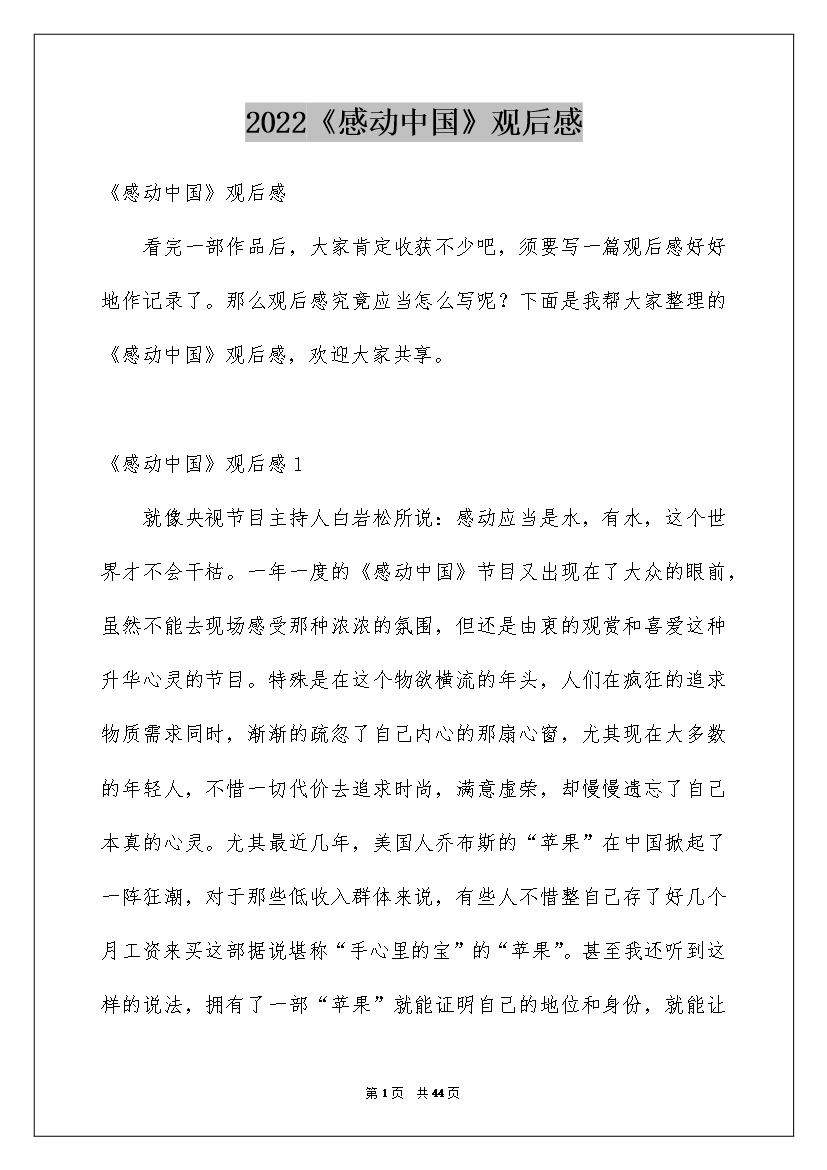 2022《感动中国》观后感

《感动中国》观后感

看完一部作品后，大家肯定收获不少吧，须要写一篇观后感好好地作记录了。那么观后感究竟应当怎么写呢？下面是我帮大家整理的《感动中国》观后感，欢迎大家共享。

《感动中国》观后感1

就像央视节目主持人白岩松所说：感动应当是水，有水，这个世界才不会干枯。一年一度的《感动中国》节目又出现在了大众的眼前，虽然不能去现场感受那种浓浓的氛围，但还是由衷的观赏和喜爱这种升华心灵的节目。特殊是在这个物欲横流的年头，人们在疯狂的追求物质需求同时，渐渐的疏忽了自己内心的那扇心窗，尤其现在大多数的年轻人，不惜一切代价去追求时尚，满意虚荣，却慢慢遗忘了自己本真的心灵。尤其最近几年，美国人乔布斯的“苹果”在中国掀起了一阵狂潮，对于那些低收入群体来说，有些人不惜整自己存了好几个月工资来买这部据说堪称“手心里的宝”的“苹果”。甚至我还听到这样的说法，拥有了一部“苹果”就能证明自己的地位和身份，就能让

第1页 共44页